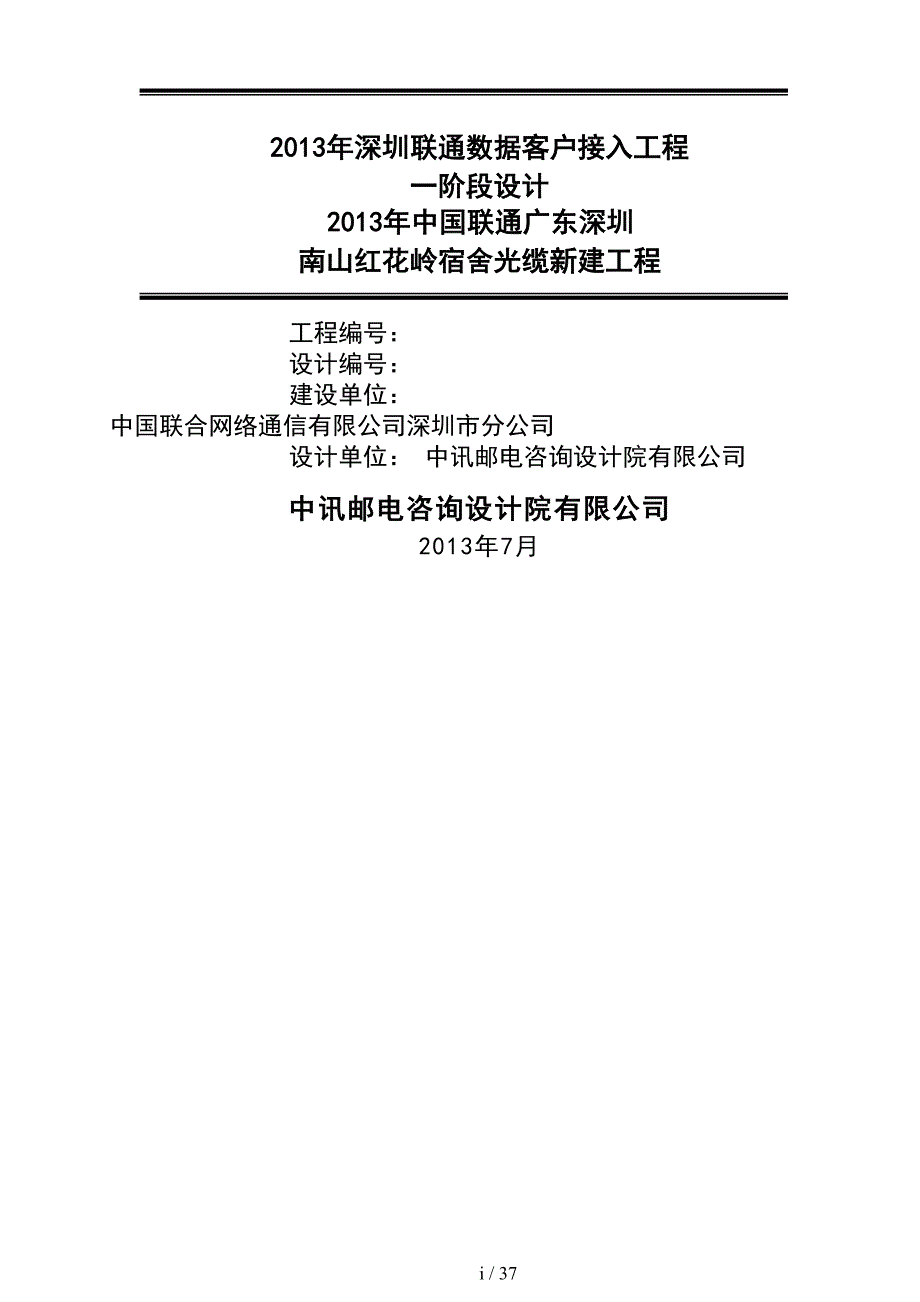 2013年深圳联通数据客户接入工程
一阶段设计
2013年中国联通广东深圳
南山红花岭宿舍光缆新建工程

工程编号：
设计编号：
建设单位：
中国联合网络通信有限公司深圳市分公司
设计单位： 中讯邮电咨询设计院有限公司

中讯邮电咨询设计院有限公司
2013年7月

i / 37